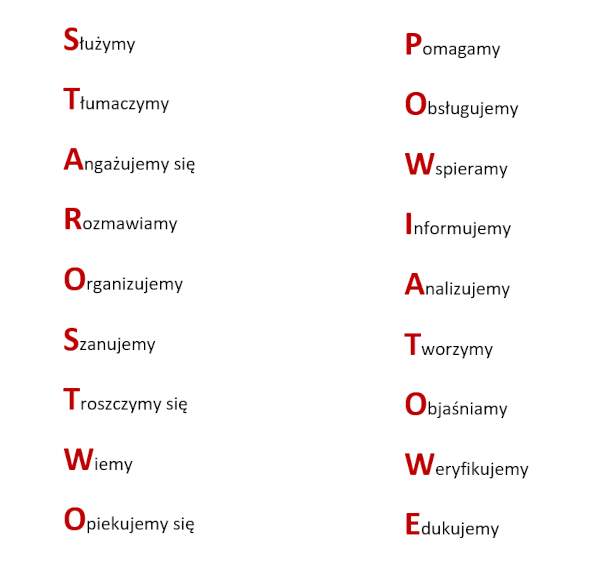 Służymy

Tłumaczymy

Angażujemy się

Rozmawiamy

Organizujemy

Szanujemy

Troszczymy się

Wiemy

Opiekujemy się

Pomagamy

Obsługujemy

Wspieramy

Informujemy

Analizujemy

Tworzymy

Objaśniamy

Weryfikujemy

Edukujemy